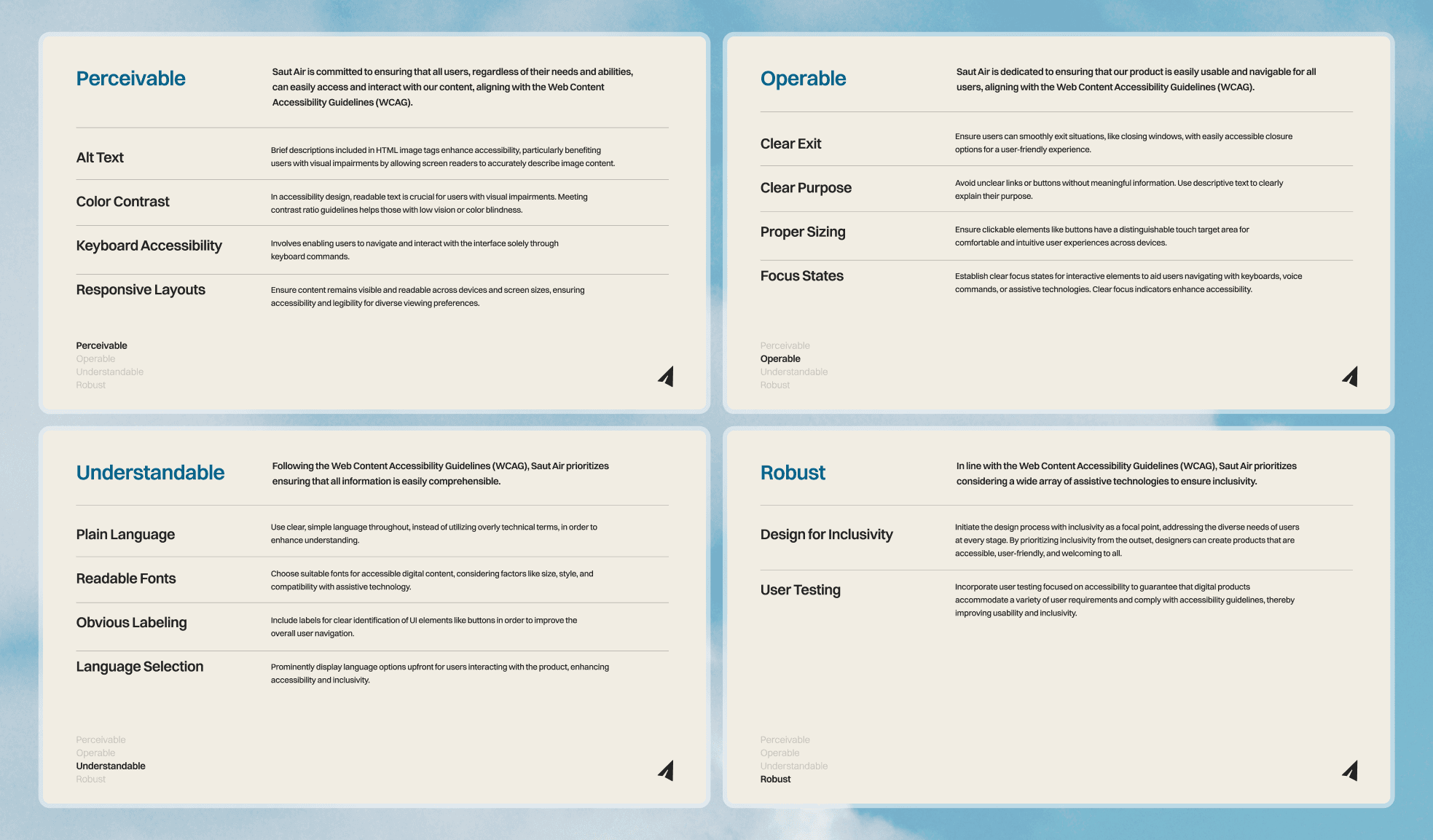 Perceivable

Saut Air is committed to ensuring that all users, regardless of their needs and abilities, can easily access and interact with our content, aligning with the Web Content Accessibility Guidelines (WCAG).

Alt Text

Brief descriptions included in HTML image tags enhance accessibility, particularly benefiting users with visual impairments by allowing screen readers to accurately describe image content.

Color Contrast

In accessibility design, readable text is crucial for users with visual impairments. Meeting contrast ratio guidelines helps those with low vision or color blindness.

Keyboard Accessibility

Involves enabling users to navigate and interact with the interface solely through keyboard commands.

Responsive Layouts

Ensure content remains visible and readable across devices and screen sizes, ensuring accessibility and legibility for diverse viewing preferences.

Perceivable
Operable
Understandable
Robust

Operable

Saut Air is dedicated to ensuring that our product is easily usable and navigable for all users, aligning with the Web Content Accessibility Guidelines (WCAG).

Clear Exit

Ensure users can smoothly exit situations, like closing windows, with easily accessible closure options for a user-friendly experience.

Clear Purpose

Avoid unclear links or buttons without meaningful information. Use descriptive text to clearly explain their purpose.

Proper Sizing

Ensure clickable elements like buttons have a distinguishable touch target area for comfortable and intuitive user experiences across devices.

Focus States

Establish clear focus states for interactive elements to aid users navigating with keyboards, voice commands, or assistive technologies. Clear focus indicators enhance accessibility.

Perceivable
Operable
Understandable
Robust

Understandable

Following the Web Content Accessibility Guidelines (WCAG), Saut Air prioritizes ensuring that all information is easily comprehensible.

Plain Language

Use clear, simple language throughout, instead of utilizing overly technical terms, in order to enhance understanding.

Readable Fonts

Choose suitable fonts for accessible digital content, considering factors like size, style, and compatibility with assistive technology.

Obvious Labeling

Include labels for clear identification of UI elements like buttons in order to improve the overall user navigation.

Language Selection

Prominently display language options upfront for users interacting with the product, enhancing accessibility and inclusivity.

Perceivable
Operable
Understandable
Robust

Robust

In line with the Web Content Accessibility Guidelines (WCAG), Saut Air prioritizes considering a wide array of assistive technologies to ensure inclusivity.

Design for Inclusivity

Initiate the design process with inclusivity as a focal point, addressing the diverse needs of users at every stage. By prioritizing inclusivity from the outset, designers can create products that are accessible, user-friendly, and welcoming to all.

User Testing

Incorporate user testing focused on accessibility to guarantee that digital products accommodate a variety of user requirements and comply with accessibility guidelines, thereby improving usability and inclusivity.

Perceivable
Operable
Understandable
Robust